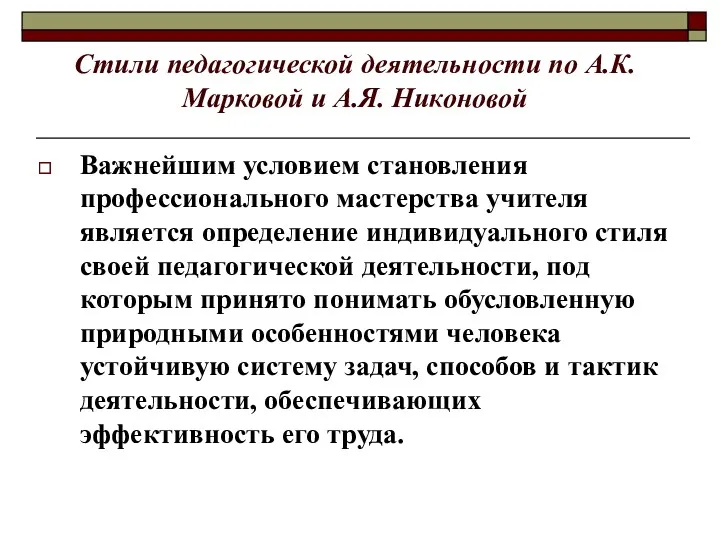 Стили педагогической деятельности по А.К. Марковой и А.Я. Никоновой

Важнейшим условием становления профессионального мастерства учителя является определение индивидуального стиля своей педагогической деятельности, под которым принято понимать обусловленную природными особенностями человека устойчивую систему задач, способов и тактик деятельности, обеспечивающих эффективность его труда.